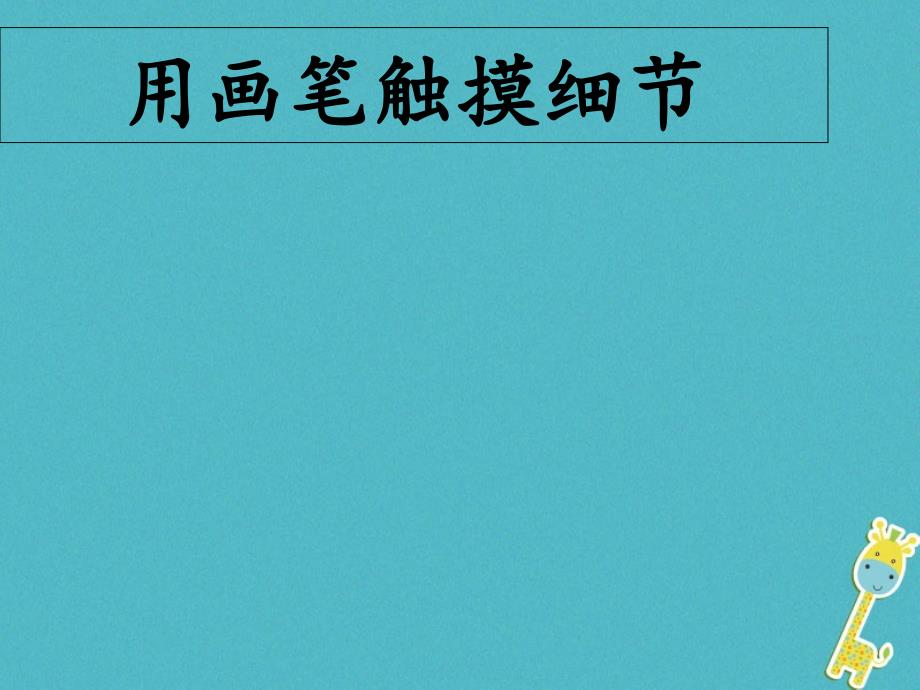 用画笔触摸细节